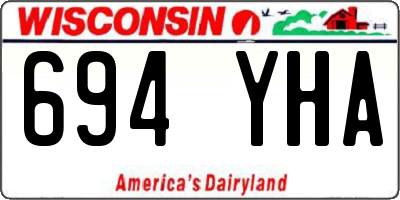 WISCONSIN

694 YHA

America's Dairyland